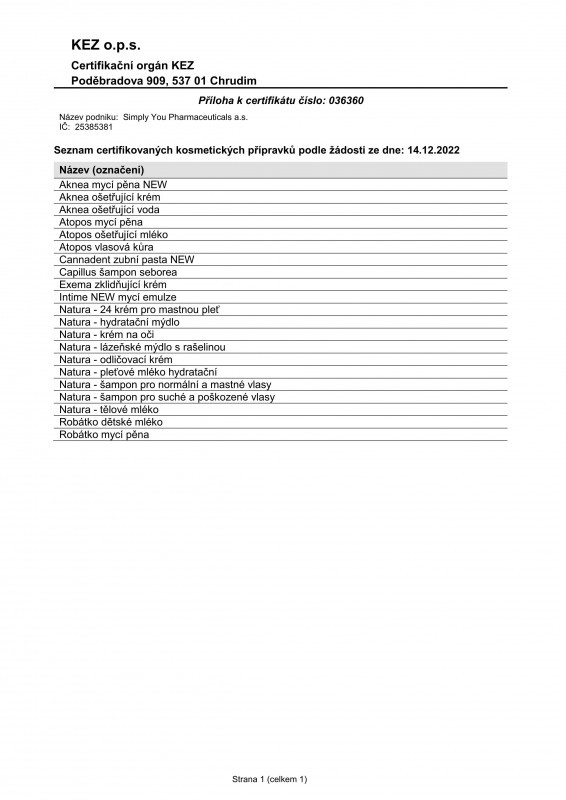 KEZ o.p.s.
Certifikační orgán KEZ
Poděbradova 909, 537 01 Chrudim

Příloha k certifikátu číslo: 036360

Název podniku: Simply You Pharmaceuticals a.s.
IČ: 25385381

Seznam certifikovaných kosmetických přípravků podle žádosti ze dne: 14.12.2022

| Název (označení) |
|---|
| Aknea mycí pěna NEW |
| Aknea ošetřující krém |
| Aknea ošetřující voda |
| Atopos mycí pěna |
| Atopos ošetřující mléko |
| Atopos vlasová kúra |
| Cannadent zubní pasta NEW |
| Capillus šampon seborea |
| Exema zklidňující krém |
| Intime NEW mycí emulze |
| Natura - 24 krém pro mastnou pleť |
| Natura - hydratační mýdlo |
| Natura - krém na oči |
| Natura - lázeňské mýdlo s rašelinou |
| Natura - odličovací krém |
| Natura - pleťové mléko hydratační |
| Natura - šampon pro normální a mastné vlasy |
| Natura - šampon pro suché a poškozené vlasy |
| Natura - tělové mléko |
| Robátko dětské mléko |
| Robátko mycí pěna |

Strana 1 (celkem 1)